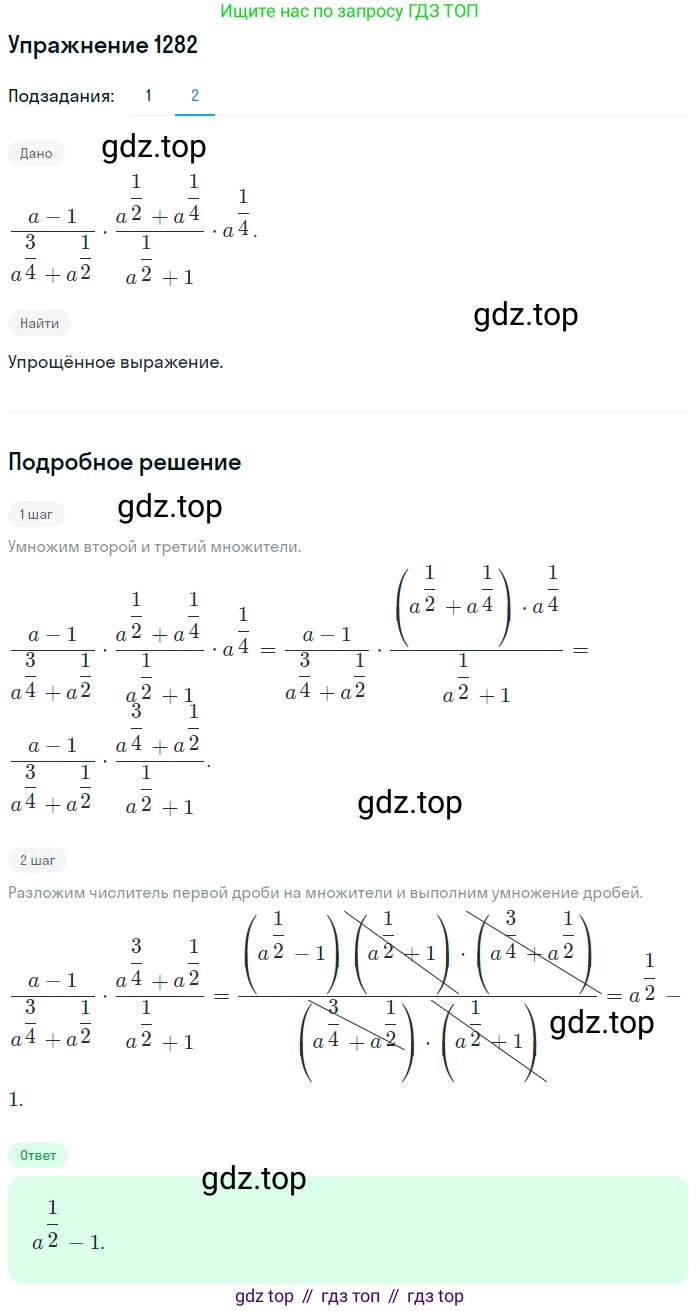 Ищите нас по запросу ГДЗ ТОП

Упражнение 1282

Подзадания: 1 2

Дано

gdz.top

$\frac{a-1}{a^{\frac{3}{4}}+a^{\frac{1}{2}}} \cdot \frac{a^{\frac{1}{2}}+a^{\frac{1}{4}}}{a^{\frac{1}{2}}+1} \cdot a^{\frac{1}{4}}.$

Найти

gdz.top

Упрощённое выражение.

Подробное решение

1 шаг

gdz.top

Умножим второй и третий множители.

$\frac{a-1}{a^{\frac{3}{4}}+a^{\frac{1}{2}}} \cdot \frac{a^{\frac{1}{2}}+a^{\frac{1}{4}}}{a^{\frac{1}{2}}+1} \cdot a^{\frac{1}{4}} = \frac{a-1}{a^{\frac{3}{4}}+a^{\frac{1}{2}}} \cdot \frac{\left(a^{\frac{1}{2}}+a^{\frac{1}{4}}\right) \cdot a^{\frac{1}{4}}}{a^{\frac{1}{2}}+1} =$
$\frac{a-1}{a^{\frac{3}{4}}+a^{\frac{1}{2}}} \cdot \frac{a^{\frac{3}{4}}+a^{\frac{1}{2}}}{a^{\frac{1}{2}}+1}.$

gdz.top

2 шаг

Разложим числитель первой дроби на множители и выполним умножение дробей.

$\frac{a-1}{a^{\frac{3}{4}}+a^{\frac{1}{2}}} \cdot \frac{a^{\frac{3}{4}}+a^{\frac{1}{2}}}{a^{\frac{1}{2}}+1} = \frac{\left(a^{\frac{1}{2}}-1\right)\left(a^{\frac{1}{2}}+1\right) \cdot \left(a^{\frac{3}{4}}+a^{\frac{1}{2}}\right)}{\left(a^{\frac{3}{4}}+a^{\frac{1}{2}}\right) \cdot \left(a^{\frac{1}{2}}+1\right)} = a^{\frac{1}{2}} - 1.$

gdz.top

Ответ

gdz.top

$a^{\frac{1}{2}} - 1.$

gdz top // гдз топ // гдз top